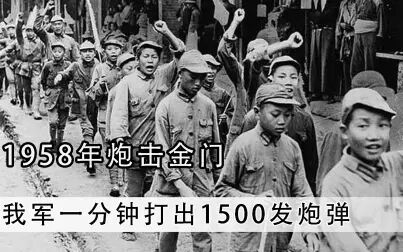 1958年炮击金门

我军一分钟打出1500发炮弹